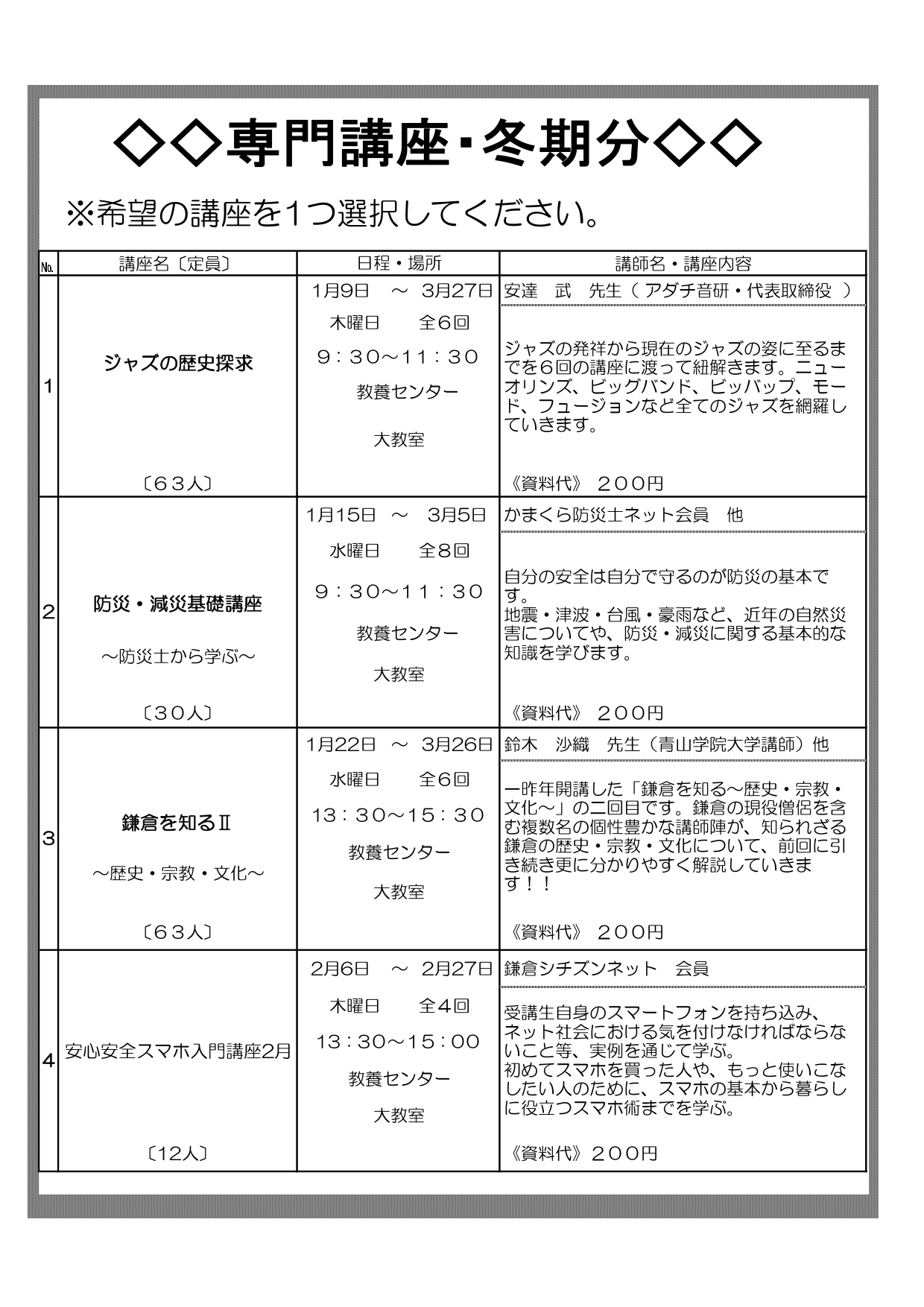 ◇◇専門講座・冬期分◇◇

※希望の講座を1つ選択してください。

| No. | 講座名〔定員〕 | 日程・場所 | 講師名・講座内容 |
|---|---|---|---|
| 1 | ジャズの歴史探求 〔63人〕 | 1月9日 ～ 3月27日 木曜日 全6回 9：30～11：30 教養センター 大教室 | 安達 武 先生（ アダチ音研・代表取締役 ） ジャズの発祥から現在のジャズの姿に至るまでを6回の講座に渡って紐解きます。ニューオリンズ、ビッグバンド、ビッバップ、モード、フュージョンなど全てのジャズを網羅していきます。 《資料代》 200円 |
| 2 | 防災・減災基礎講座 ～防災士から学ぶ～ 〔30人〕 | 1月15日 ～ 3月5日 水曜日 全8回 9：30～11：30 教養センター 大教室 | かまくら防災士ネット会員 他 自分の安全は自分で守るのが防災の基本です。 地震・津波・台風・豪雨など、近年の自然災害についてや、防災・減災に関する基本的な知識を学びます。 《資料代》 200円 |
| 3 | 鎌倉を知るⅡ ～歴史・宗教・文化～ 〔63人〕 | 1月22日 ～ 3月26日 水曜日 全6回 13：30～15：30 教養センター 大教室 | 鈴木 沙織 先生（青山学院大学講師）他 一昨年開講した「鎌倉を知る～歴史・宗教・文化～」の二回目です。鎌倉の現役僧侶を含む複数名の個性豊かな講師陣が、知られざる鎌倉の歴史・宗教・文化について、前回に引き続き更に分かりやすく解説していきます！！ 《資料代》 200円 |
| 4 | 安心安全スマホ入門講座2月 〔12人〕 | 2月6日 ～ 2月27日 木曜日 全4回 13：30～15：00 教養センター 大教室 | 鎌倉シチズンネット 会員 受講生自身のスマートフォンを持ち込み、ネット社会における気を付けなければならないこと等、実例を通じて学ぶ。 初めてスマホを買った人や、もっと使いこなしたい人のために、スマホの基本から暮らしに役立つスマホ術までを学ぶ。 《資料代》200円 |